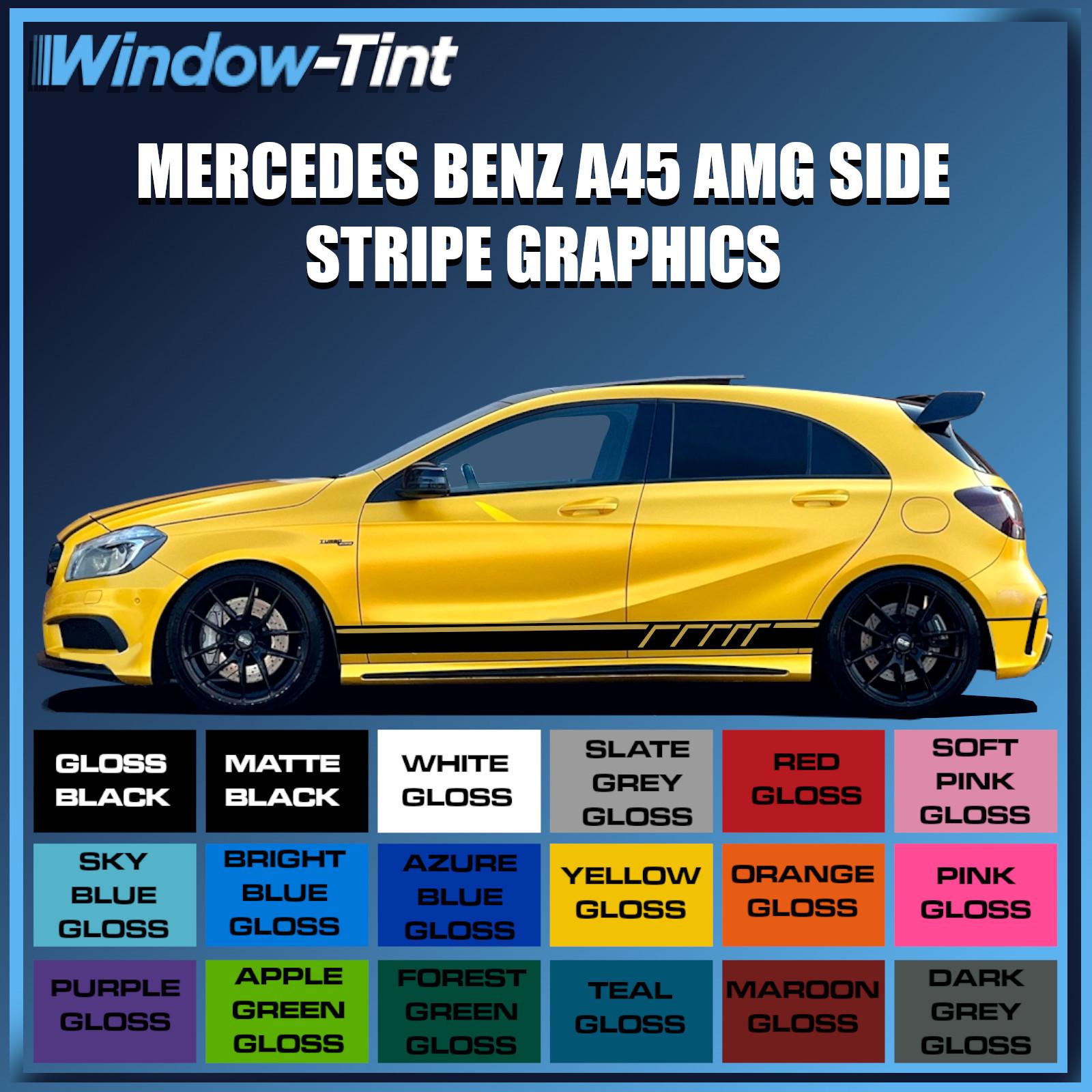 Window-Tint

MERCEDES BENZ A45 AMG SIDE STRIPE GRAPHICS

GLOSS BLACK

MATTE BLACK

WHITE GLOSS

SLATE GREY GLOSS

RED GLOSS

SOFT PINK GLOSS

SKY BLUE GLOSS

BRIGHT BLUE GLOSS

AZURE BLUE GLOSS

YELLOW GLOSS

ORANGE GLOSS

PINK GLOSS

PURPLE GLOSS

APPLE GREEN GLOSS

FOREST GREEN GLOSS

TEAL GLOSS

MAROON GLOSS

DARK GREY GLOSS